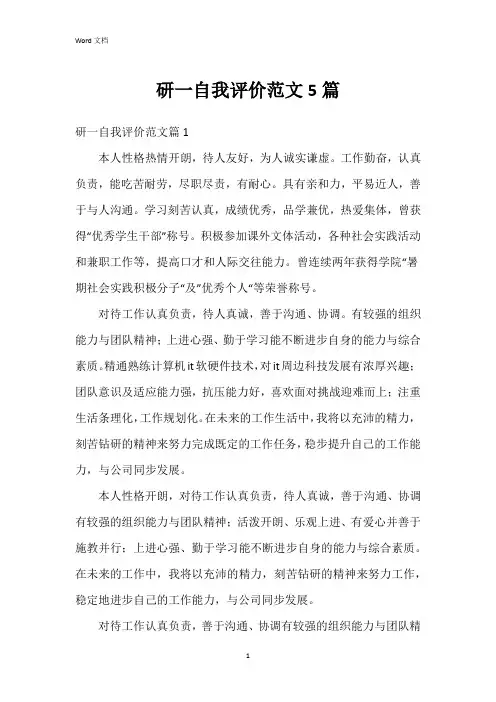 Word 文档

研一自我评价范文 5 篇

研一自我评价范文篇 1

本人性格热情开朗，待人友好，为人诚实谦虚。工作勤奋，认真负责，能吃苦耐劳，尽职尽责，有耐心。具有亲和力，平易近人，善于与人沟通。学习刻苦认真，成绩优秀，品学兼优，热爱集体，曾获得“优秀学生干部”称号。积极参加课外文体活动，各种社会实践活动和兼职工作等，提高口才和人际交往能力。曾连续两年获得学院“暑期社会实践积极分子”及“优秀个人”等荣誉称号。

对待工作认真负责，待人真诚，善于沟通、协调。有较强的组织能力与团队精神；上进心强、勤于学习能不断进步自身的能力与综合素质。精通熟练计算机 it 软硬件技术，对 it 周边科技发展有浓厚兴趣；团队意识及适应能力强，抗压能力好，喜欢面对挑战迎难而上；注重生活条理化，工作规划化。在未来的工作生活中，我将以充沛的精力，刻苦钻研的精神来努力完成既定的工作任务，稳步提升自己的工作能力，与公司同步发展。

本人性格开朗，对待工作认真负责，待人真诚，善于沟通、协调有较强的组织能力与团队精神；活泼开朗、乐观上进、有爱心并善于施教并行；上进心强、勤于学习能不断进步自身的能力与综合素质。在未来的工作中，我将以充沛的精力，刻苦钻研的精神来努力工作，稳定地进步自己的工作能力，与公司同步发展。

对待工作认真负责，善于沟通、协调有较强的组织能力与团队精

1